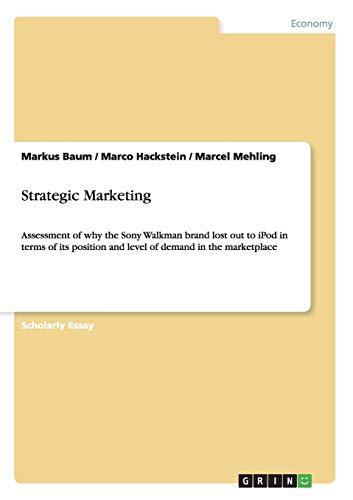 Economy

Markus Baum / Marco Hackstein / Marcel Mehling

Strategic Marketing

Assessment of why the Sony Walkman brand lost out to iPod in terms of its position and level of demand in the marketplace

Scholarly Essay

GRIN